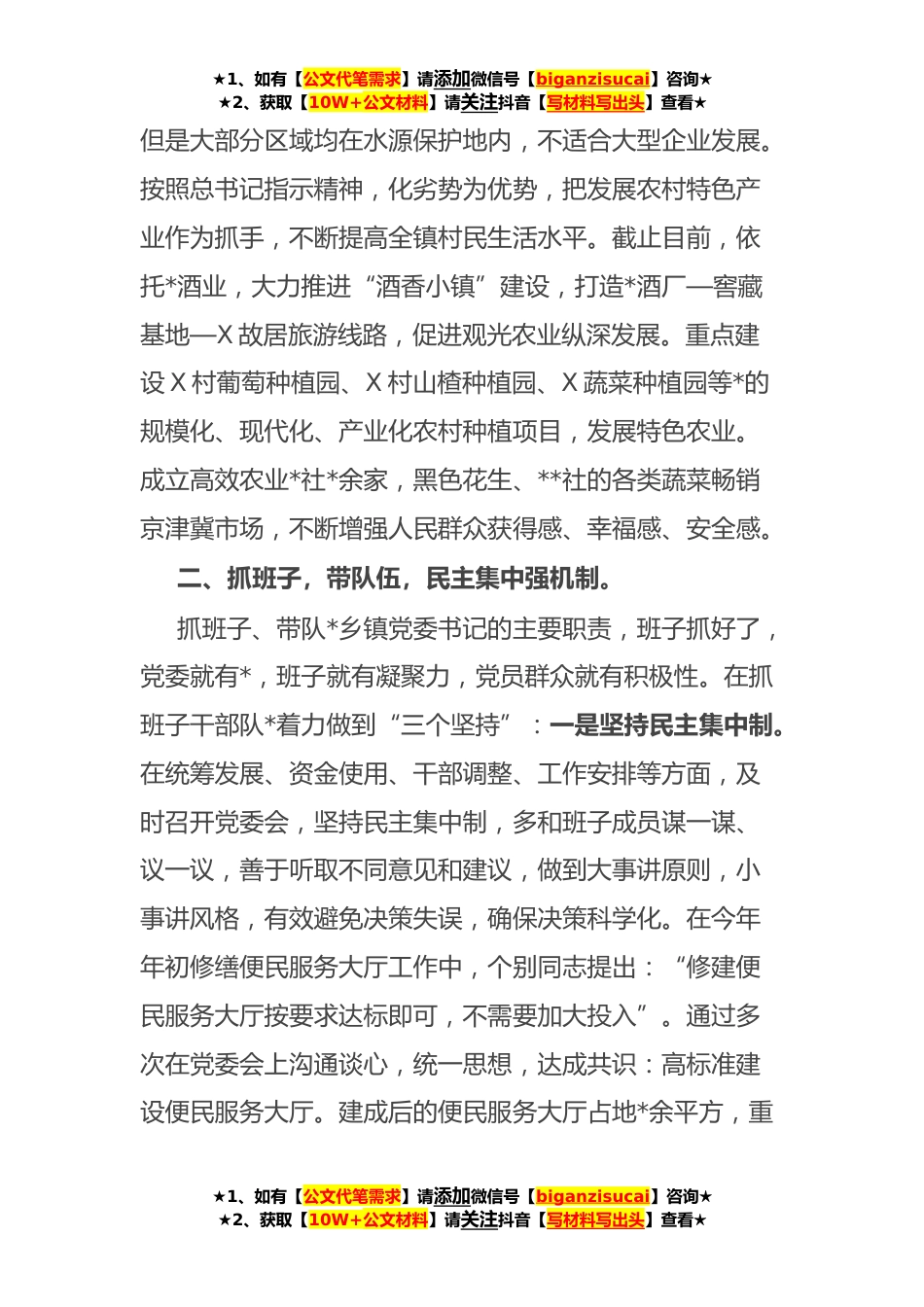 ★1、如有【公文代笔需求】请添加微信号【biganzisucai】咨询★
★2、获取【10W+公文材料】请关注抖音【写材料写出头】查看★

但是大部分区域均在水源保护地内，不适合大型企业发展。按照总书记指示精神，化劣势为优势，把发展农村特色产业作为抓手，不断提高全镇村民生活水平。截止目前，依托*酒业，大力推进“酒香小镇”建设，打造*酒厂—窖藏基地—X故居旅游线路，促进观光农业纵深发展。重点建设X村葡萄种植园、X村山楂种植园、X蔬菜种植园等*的规模化、现代化、产业化农村种植项目，发展特色农业。成立高效农业*社*余家，黑色花生、**社的各类蔬菜畅销京津冀市场，不断增强人民群众获得感、幸福感、安全感。

二、抓班子，带队伍，民主集中强机制。

抓班子、带队*乡镇党委书记的主要职责，班子抓好了，党委就有*，班子就有凝聚力，党员群众就有积极性。在抓班子干部队*着力做到“三个坚持”：一是坚持民主集中制。在统筹发展、资金使用、干部调整、工作安排等方面，及时召开党委会，坚持民主集中制，多和班子成员谋一谋、议一议，善于听取不同意见和建议，做到大事讲原则，小事讲风格，有效避免决策失误，确保决策科学化。在今年年初修缮便民服务大厅工作中，个别同志提出：“修建便民服务大厅按要求达标即可，不需要加大投入”。通过多次在党委会上沟通谈心，统一思想，达成共识：高标准建设便民服务大厅。建成后的便民服务大厅占地*余平方，重

★1、如有【公文代笔需求】请添加微信号【biganzisucai】咨询★
★2、获取【10W+公文材料】请关注抖音【写材料写出头】查看★